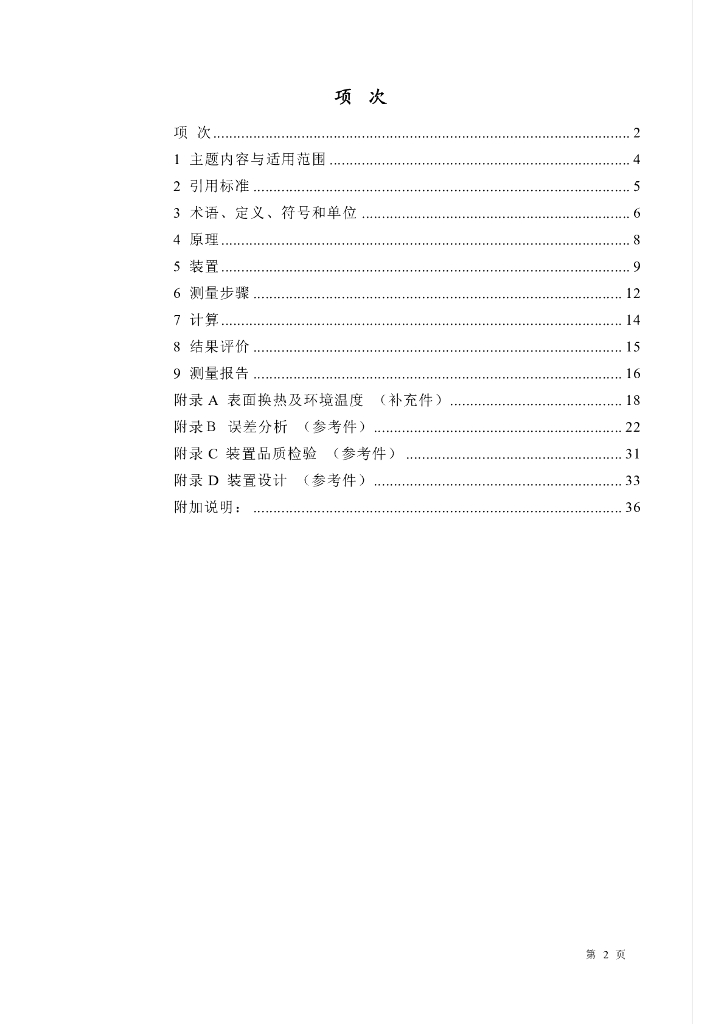 项 次

项 次 2
1 主题内容与适用范围 4
2 引用标准 5
3 术语、定义、符号和单位 6
4 原理 8
5 装置 9
6 测量步骤 12
7 计算 14
8 结果评价 15
9 测量报告 16
附录A 表面换热及环境温度 （补充件） 18
附录B 误差分析 （参考件） 22
附录C 装置品质检验 （参考件） 31
附录D 装置设计 （参考件） 33
附加说明： 36

第2页